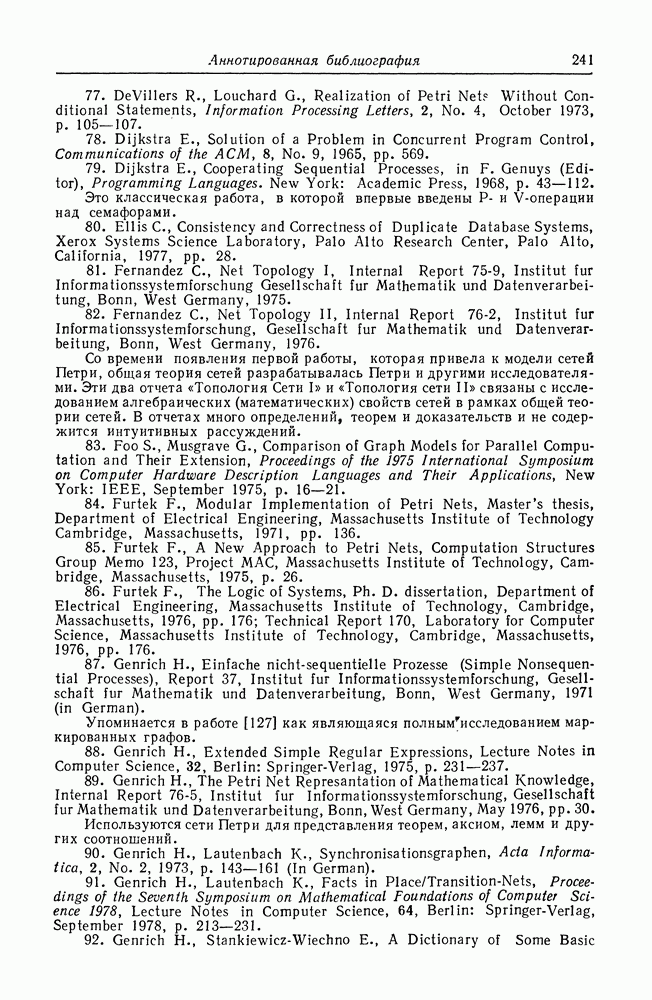 Аннотированная библиография 241

77. DeVillers R., Louchard G., Realization of Petri Nets Without Conditional Statements, Information Processing Letters, 2, No. 4, October 1973, p. 105—107.

78. Dijkstra E., Solution of a Problem in Concurrent Program Control, Communications of the ACM, 8, No. 9, 1965, pp. 569.

79. Dijkstra E., Cooperating Sequential Processes, in F. Genuys (Editor), Programming Languages. New York: Academic Press, 1968, p. 43—112.

Это классическая работа, в которой впервые введены P- и V-операции над семафорами.

80. Ellis C., Consistency and Correctness of Duplicate Database Systems, Xerox Systems Science Laboratory, Palo Alto Research Center, Palo Alto, California, 1977, pp. 28.

81. Fernandez C., Net Topology I, Internal Report 75-9, Institut fur Informationssystemforschung Gesellschaft fur Mathematik und Datenverarbeitung, Bonn, West Germany, 1975.

82. Fernandez C., Net Topology II, Internal Report 76-2, Institut fur Informationssystemforschung, Gesellschaft fur Mathematik und Datenverarbeitung, Bonn, West Germany, 1976.

Со времени появления первой работы, которая привела к модели сетей Петри, общая теория сетей разрабатывалась Петри и другими исследователями. Эти два отчета «Топология Сети I» и «Топология сети II» связаны с исследованием алгебраических (математических) свойств сетей в рамках общей теории сетей. В отчетах много определений, теорем и доказательств и не содержится интуитивных рассуждений.

83. Foo S., Musgrave G., Comparison of Graph Models for Parallel Computation and Their Extension, Proceedings of the 1975 International Symposium on Computer Hardware Description Languages and Their Applications, New York: IEEE, September 1975, p. 16—21.

84. Furtek F., Modular Implementation of Petri Nets, Master's thesis, Department of Electrical Engineering, Massachusetts Institute of Technology Cambridge, Massachusetts, 1971, pp. 136.

85. Furtek F., A New Approach to Petri Nets, Computation Structures Group Memo 123, Project MAC, Massachusetts Institute of Technology, Cambridge, Massachusetts, 1975, p. 26.

86. Furtek F., The Logic of Systems, Ph. D. dissertation, Department of Electrical Engineering, Massachusetts Institute of Technology, Cambridge, Massachusetts, 1976, pp. 176; Technical Report 170, Laboratory for Computer Science, Massachusetts Institute of Technology, Cambridge, Massachusetts, 1976, pp. 176.

87. Genrich H., Einfache nicht-sequentielle Prozesse (Simple Nonsequential Processes), Report 37, Institut fur Informationssystemforschung, Gesellschaft fur Mathematik und Datenverarbeitung, Bonn, West Germany, 1971 (in German).

Упоминается в работе [127] как являющаяся полным исследованием маркированных графов.

88. Genrich H., Extended Simple Regular Expressions, Lecture Notes in Computer Science, 32, Berlin: Springer-Verlag, 1975, p. 231—237.

89. Genrich H., The Petri Net Represantation of Mathematical Knowledge, Internal Report 76-5, Institut fur Informationssystemforschung, Gesellschaft fur Mathematik und Datenverarbeitung, Bonn, West Germany, May 1976, pp. 30.

Используются сети Петри для представления теорем, аксиом, лемм и других соотношений.

90. Genrich H., Lautenbach K., Synchronisationsgraphen, Acta Informatica, 2, No. 2, 1973, p. 143—161 (In German).

91. Genrich H., Lautenbach K., Facts in Place/Transition-Nets, Proceedings of the Seventh Symposium on Mathematical Foundations of Computer Science 1978, Lecture Notes in Computer Science, 64, Berlin: Springer-Verlag, September 1978, p. 213—231.

92. Genrich H., Stankiewicz-Wiechno E., A Dictionary of Some Basic